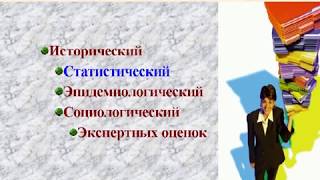 Исторический
Статистический
Эпидемиологический
Социологический
Экспертных оценок